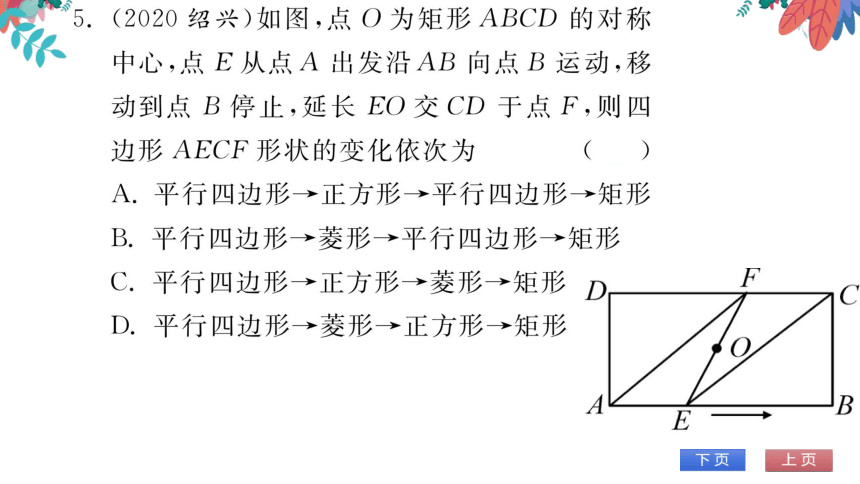 5. (2020 绍兴)如图，点 $O$ 为矩形 $ABCD$ 的对称中心，点 $E$ 从点 $A$ 出发沿 $AB$ 向点 $B$ 运动，移动到点 $B$ 停止，延长 $EO$ 交 $CD$ 于点 $F$，则四边形 $AECF$ 形状的变化依次为 （　）

A. 平行四边形→正方形→平行四边形→矩形

B. 平行四边形→菱形→平行四边形→矩形

C. 平行四边形→正方形→菱形→矩形

D. 平行四边形→菱形→正方形→矩形

D F C O A E B

下页　上页